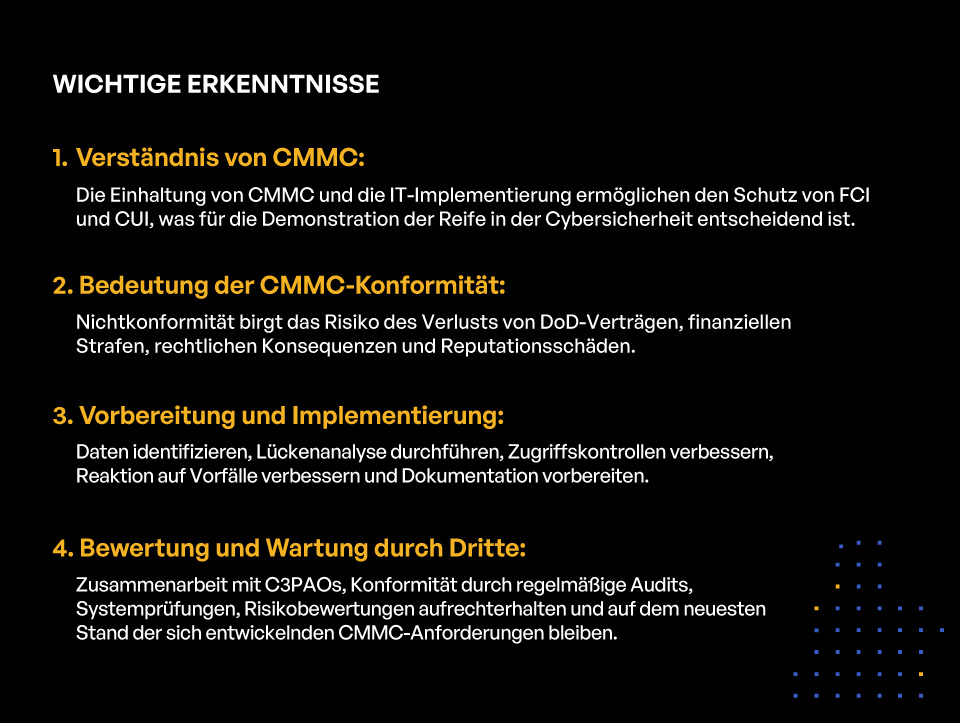 WICHTIGE ERKENNTNISSE

1. Verständnis von CMMC:

Die Einhaltung von CMMC und die IT-Implementierung ermöglichen den Schutz von FCI und CUI, was für die Demonstration der Reife in der Cybersicherheit entscheidend ist.

2. Bedeutung der CMMC-Konformität:

Nichtkonformität birgt das Risiko des Verlusts von DoD-Verträgen, finanziellen Strafen, rechtlichen Konsequenzen und Reputationsschäden.

3. Vorbereitung und Implementierung:

Daten identifizieren, Lückenanalyse durchführen, Zugriffskontrollen verbessern, Reaktion auf Vorfälle verbessern und Dokumentation vorbereiten.

4. Bewertung und Wartung durch Dritte:

Zusammenarbeit mit C3PAOs, Konformität durch regelmäßige Audits, Systemprüfungen, Risikobewertungen aufrechterhalten und auf dem neuesten Stand der sich entwickelnden CMMC-Anforderungen bleiben.